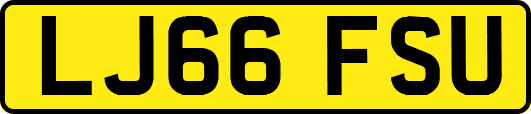 LJ66 FSU